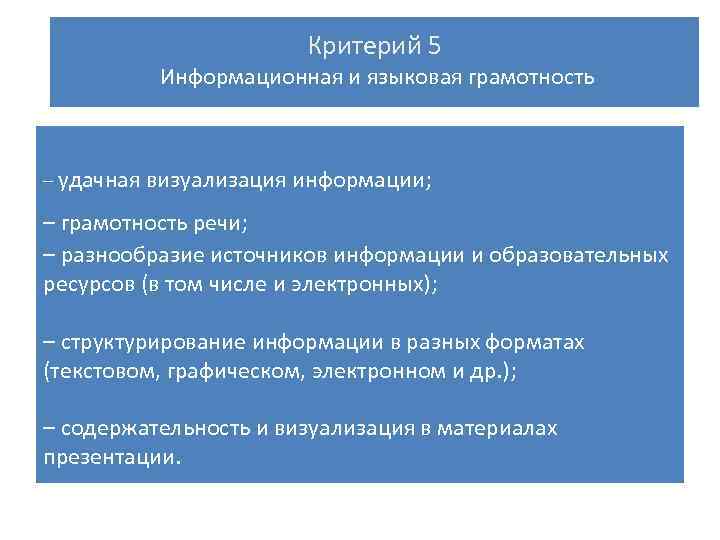 Критерий 5
Информационная и языковая грамотность

– удачная визуализация информации;

– грамотность речи;

– разнообразие источников информации и образовательных ресурсов (в том числе и электронных);

– структурирование информации в разных форматах (текстовом, графическом, электронном и др.);

– содержательность и визуализация в материалах презентации.